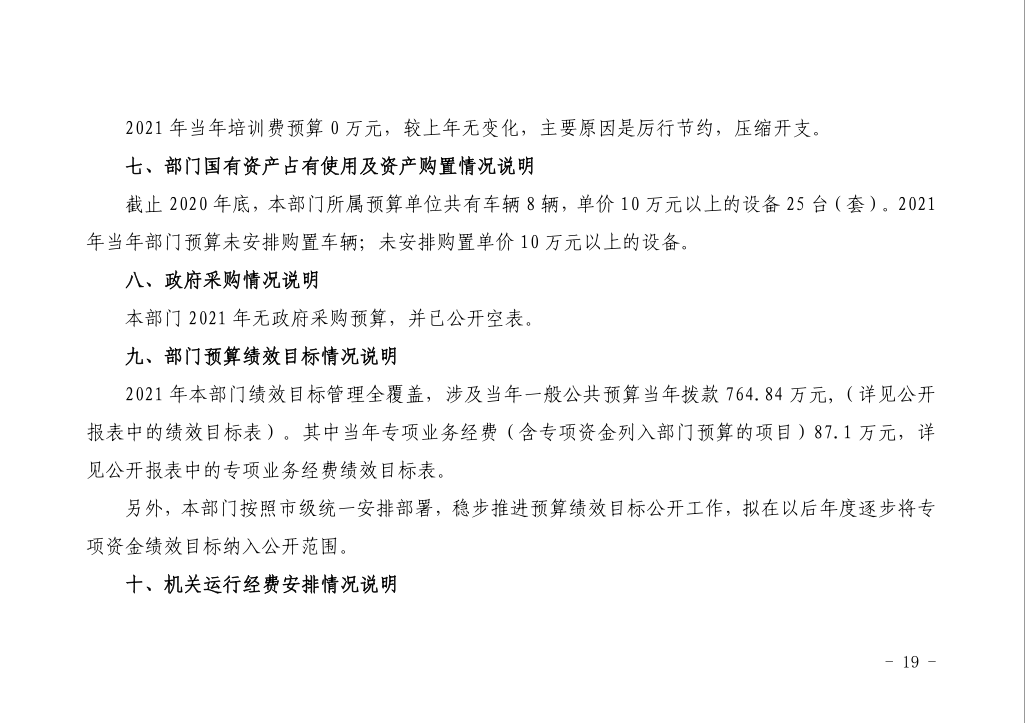 2021 年当年培训费预算 0 万元，较上年无变化，主要原因是厉行节约，压缩开支。

七、部门国有资产占有使用及资产购置情况说明

截止 2020 年底，本部门所属预算单位共有车辆 8 辆，单价 10 万元以上的设备 25 台（套）。2021 年当年部门预算未安排购置车辆；未安排购置单价 10 万元以上的设备。

八、政府采购情况说明

本部门 2021 年无政府采购预算，并已公开空表。

九、部门预算绩效目标情况说明

2021 年本部门绩效目标管理全覆盖，涉及当年一般公共预算当年拨款 764.84 万元，（详见公开报表中的绩效目标表）。其中当年专项业务经费（含专项资金列入部门预算的项目）87.1 万元，详见公开报表中的专项业务经费绩效目标表。

另外，本部门按照市级统一安排部署，稳步推进预算绩效目标公开工作，拟在以后年度逐步将专项资金绩效目标纳入公开范围。

十、机关运行经费安排情况说明

- 19 -